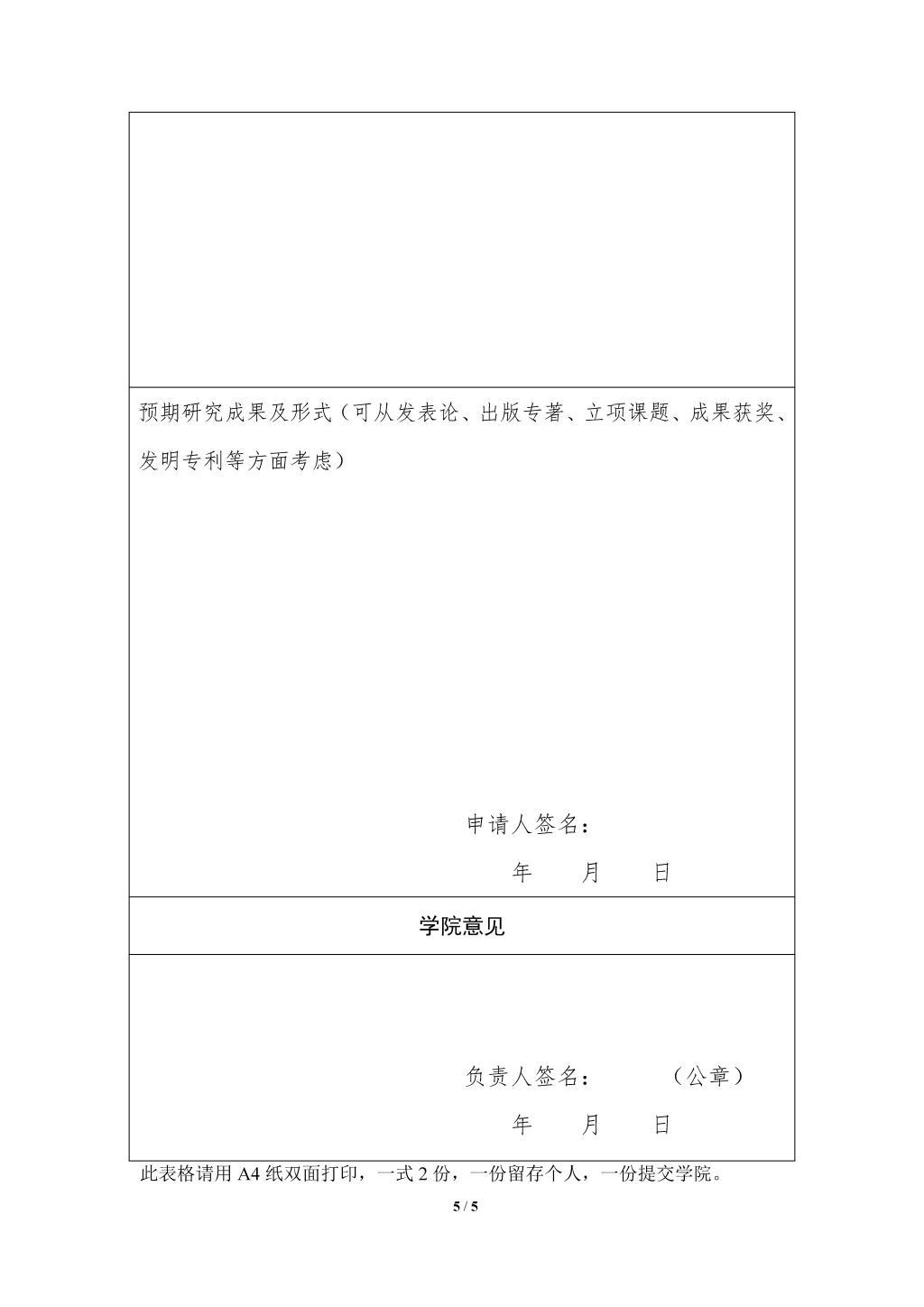 预期研究成果及形式（可从发表论、出版专著、立项课题、成果获奖、发明专利等方面考虑）

申请人签名：

年 月 日

学院意见

负责人签名： （公章）

年 月 日

此表格请用A4纸双面打印，一式2份，一份留存个人，一份提交学院。

5 / 5